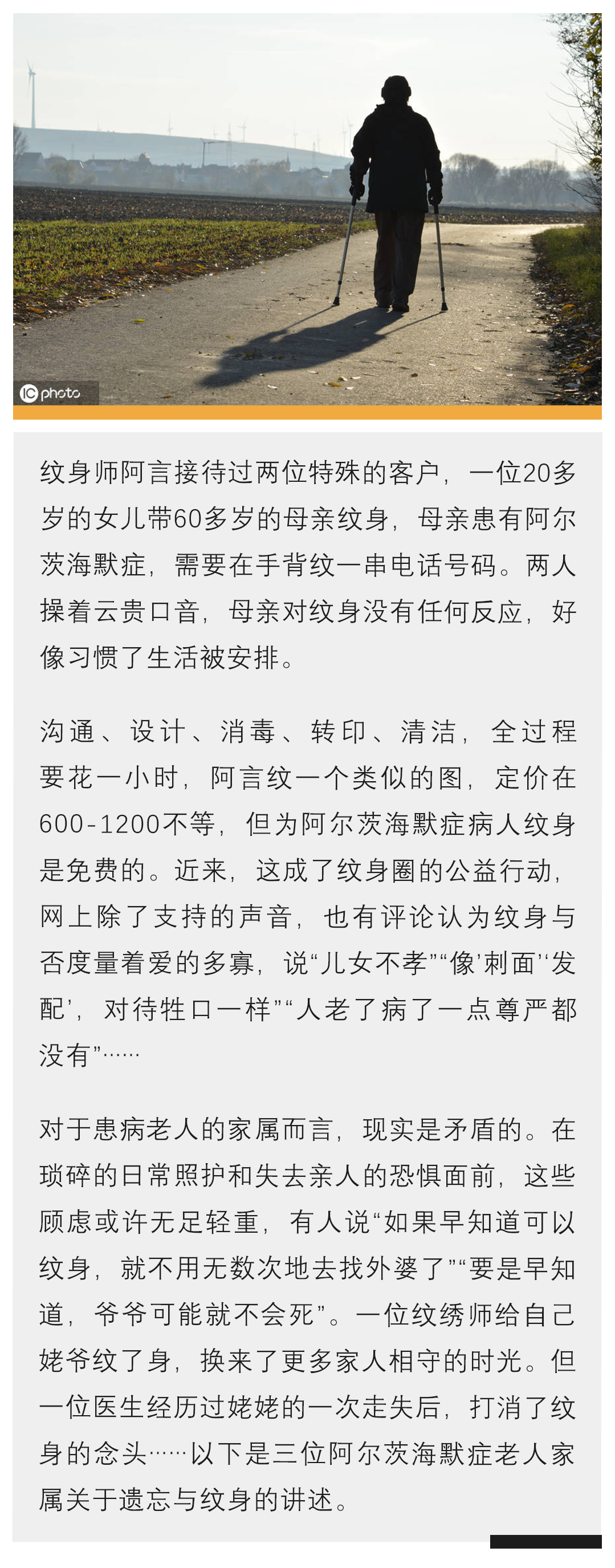 IC photo

纹身师阿言接待过两位特殊的客户，一位20多岁的女儿带60多岁的母亲纹身，母亲患有阿尔茨海默症，需要在手背纹一串电话号码。两人操着云贵口音，母亲对纹身没有任何反应，好像习惯了生活被安排。

沟通、设计、消毒、转印、清洁，全过程要花一小时，阿言纹一个类似的图，定价在600-1200不等，但为阿尔茨海默症病人纹身是免费的。近来，这成了纹身圈的公益行动，网上除了支持的声音，也有评论认为纹身与否度量着爱的多寡，说“儿女不孝”“像‘刺面’‘发配’，对待牲口一样”“人老了病了一点尊严都没有”……

对于患病老人的家属而言，现实是矛盾的。在琐碎的日常照护和失去亲人的恐惧面前，这些顾虑或许无足轻重，有人说“如果早知道可以纹身，就不用无数次地去找外婆了”“要是早知道，爷爷可能就不会死”。一位纹绣师给自己姥爷纹了身，换来了更多家人相守的时光。但一位医生经历过姥姥的一次走失后，打消了纹身的念头……以下是三位阿尔茨海默症老人家属关于遗忘与纹身的讲述。